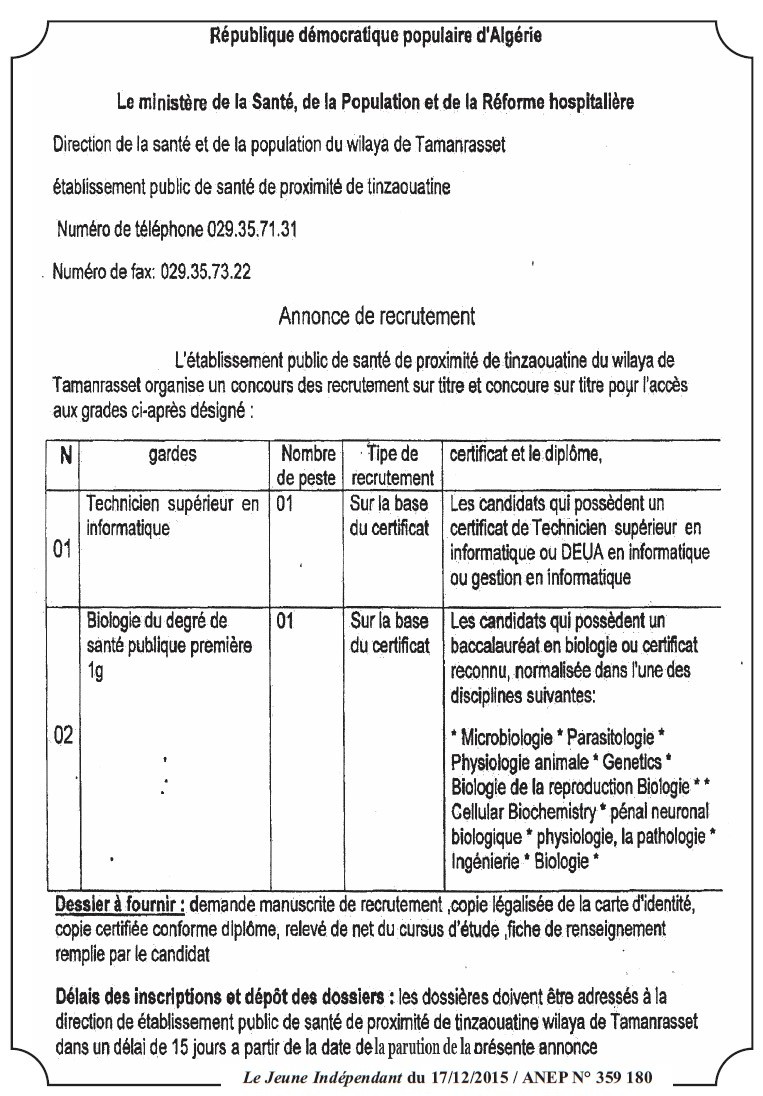 République démocratique populaire d'Algérie

Le ministère de la Santé, de la Population et de la Réforme hospitalière

Direction de la santé et de la population du wilaya de Tamanrasset

établissement public de santé de proximité de tinzaouatine

Numéro de téléphone 029.35.71.31

Numéro de fax: 029.35.73.22

Annonce de recrutement

L'établissement public de santé de proximité de tinzaouatine du wilaya de Tamanrasset organise un concours des recrutement sur titre et concoure sur titre pour l'accès aux grades ci-après désigné :

| N | gardes | Nombre de peste | Tipe de recrutement | certificat et le diplôme, |
|---|---|---|---|---|
| 01 | Technicien supérieur en informatique | 01 | Sur la base du certificat | Les candidats qui possèdent un certificat de Technicien supérieur en informatique ou DEUA en informatique ou gestion en informatique |
| 02 | Biologie du degré de santé publique première 1g | 01 | Sur la base du certificat | Les candidats qui possèdent un baccalauréat en biologie ou certificat reconnu, normalisée dans l'une des disciplines suivantes: * Microbiologie * Parasitologie * Physiologie animale * Genetics * Biologie de la reproduction Biologie * * Cellular Biochemistry * pénal neuronal biologique * physiologie, la pathologie * Ingénierie * Biologie * |

Dessier à fournir : demande manuscrite de recrutement ,copie légalisée de la carte d'identité, copie certifiée conforme diplôme, relevé de net du cursus d'étude ,fiche de renseignement remplie par le candidat

Délais des inscriptions et dépôt des dossiers : les dossières doivent être adressés à la direction de établissement public de santé de proximité de tinzaouatine wilaya de Tamanrasset dans un délai de 15 jours a partir de la date de la parution de la présente annonce

Le Jeune Indépendant du 17/12/2015 / ANEP N° 359 180